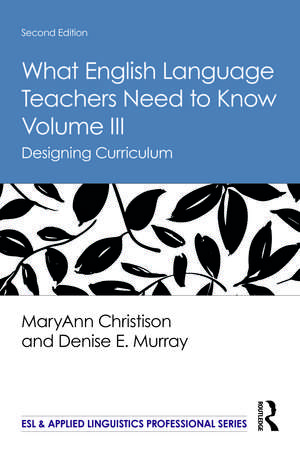 Second Edition

What English Language Teachers Need to Know Volume III

Designing Curriculum

MaryAnn Christison and Denise E. Murray

ESL & APPLIED LINGUISTICS PROFESSIONAL SERIES

ROUTLEDGE